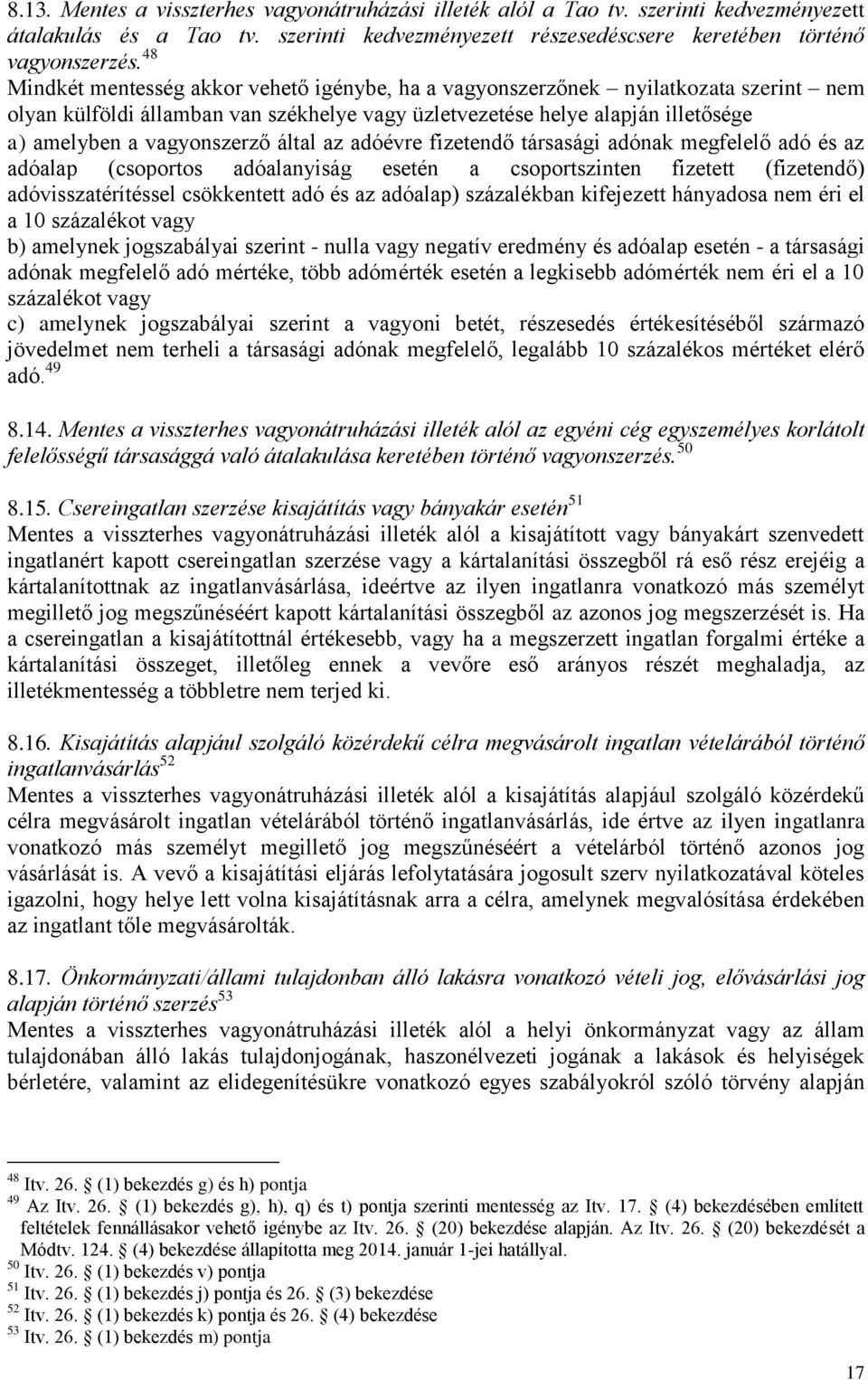 8.13. Mentes a visszterhes vagyonátruházási illeték alól a Tao tv. szerinti kedvezményezett átalakulás és a Tao tv. szerinti kedvezményezett részesedéscsere keretében történő vagyonszerzés.$^{48}$

Mindkét mentesség akkor vehető igénybe, ha a vagyonszerzőnek – nyilatkozata szerint – nem olyan külföldi államban van székhelye vagy üzletvezetése helye alapján illetősége

a) amelyben a vagyonszerző által az adóévre fizetendő társasági adónak megfelelő adó és az adóalap (csoportos adóalanyiság esetén a csoportszinten fizetett (fizetendő) adóvisszatérítéssel csökkentett adó és az adóalap) százalékban kifejezett hányadosa nem éri el a 10 százalékot vagy

b) amelynek jogszabályai szerint - nulla vagy negatív eredmény és adóalap esetén - a társasági adónak megfelelő adó mértéke, több adómérték esetén a legkisebb adómérték nem éri el a 10 százalékot vagy

c) amelynek jogszabályai szerint a vagyoni betét, részesedés értékesítéséből származó jövedelmet nem terheli a társasági adónak megfelelő, legalább 10 százalékos mértéket elérő adó.$^{49}$

8.14. Mentes a visszterhes vagyonátruházási illeték alól az egyéni cég egyszemélyes korlátolt felelősségű társasággá való átalakulása keretében történő vagyonszerzés.$^{50}$

8.15. Csereingatlan szerzése kisajátítás vagy bányakár esetén$^{51}$

Mentes a visszterhes vagyonátruházási illeték alól a kisajátított vagy bányakárt szenvedett ingatlanért kapott csereingatlan szerzése vagy a kártalanítási összegből rá eső rész erejéig a kártalanítottnak az ingatlanvásárlása, ideértve az ilyen ingatlanra vonatkozó más személyt megillető jog megszűnéséért kapott kártalanítási összegből az azonos jog megszerzését is. Ha a csereingatlan a kisajátítottnál értékesebb, vagy ha a megszerzett ingatlan forgalmi értéke a kártalanítási összeget, illetőleg ennek a vevőre eső arányos részét meghaladja, az illetékmentesség a többletre nem terjed ki.

8.16. Kisajátítás alapjául szolgáló közérdekű célra megvásárolt ingatlan vételárából történő ingatlanvásárlás$^{52}$

Mentes a visszterhes vagyonátruházási illeték alól a kisajátítás alapjául szolgáló közérdekű célra megvásárolt ingatlan vételárából történő ingatlanvásárlás, ide értve az ilyen ingatlanra vonatkozó más személyt megillető jog megszűnéséért a vételárból történő azonos jog vásárlását is. A vevő a kisajátítási eljárás lefolytatására jogosult szerv nyilatkozatával köteles igazolni, hogy helye lett volna kisajátításnak arra a célra, amelynek megvalósítása érdekében az ingatlant tőle megvásárolták.

8.17. Önkormányzati/állami tulajdonban álló lakásra vonatkozó vételi jog, elővásárlási jog alapján történő szerzés$^{53}$

Mentes a visszterhes vagyonátruházási illeték alól a helyi önkormányzat vagy az állam tulajdonában álló lakás tulajdonjogának, haszonélvezeti jogának a lakások és helyiségek bérletére, valamint az elidegenítésükre vonatkozó egyes szabályokról szóló törvény alapján

$^{48}$ Itv. 26. § (1) bekezdés g) és h) pontja
$^{49}$ Az Itv. 26. § (1) bekezdés g), h), q) és t) pontja szerinti mentesség az Itv. 17. § (4) bekezdésében említett feltételek fennállásakor vehető igénybe az Itv. 26. § (20) bekezdése alapján. Az Itv. 26. § (20) bekezdését a Módtv. 124. § (4) bekezdése állapította meg 2014. január 1-jei hatállyal.
$^{50}$ Itv. 26. § (1) bekezdés v) pontja
$^{51}$ Itv. 26. § (1) bekezdés j) pontja és 26. § (3) bekezdése
$^{52}$ Itv. 26. § (1) bekezdés k) pontja és 26. § (4) bekezdése
$^{53}$ Itv. 26. § (1) bekezdés m) pontja

17